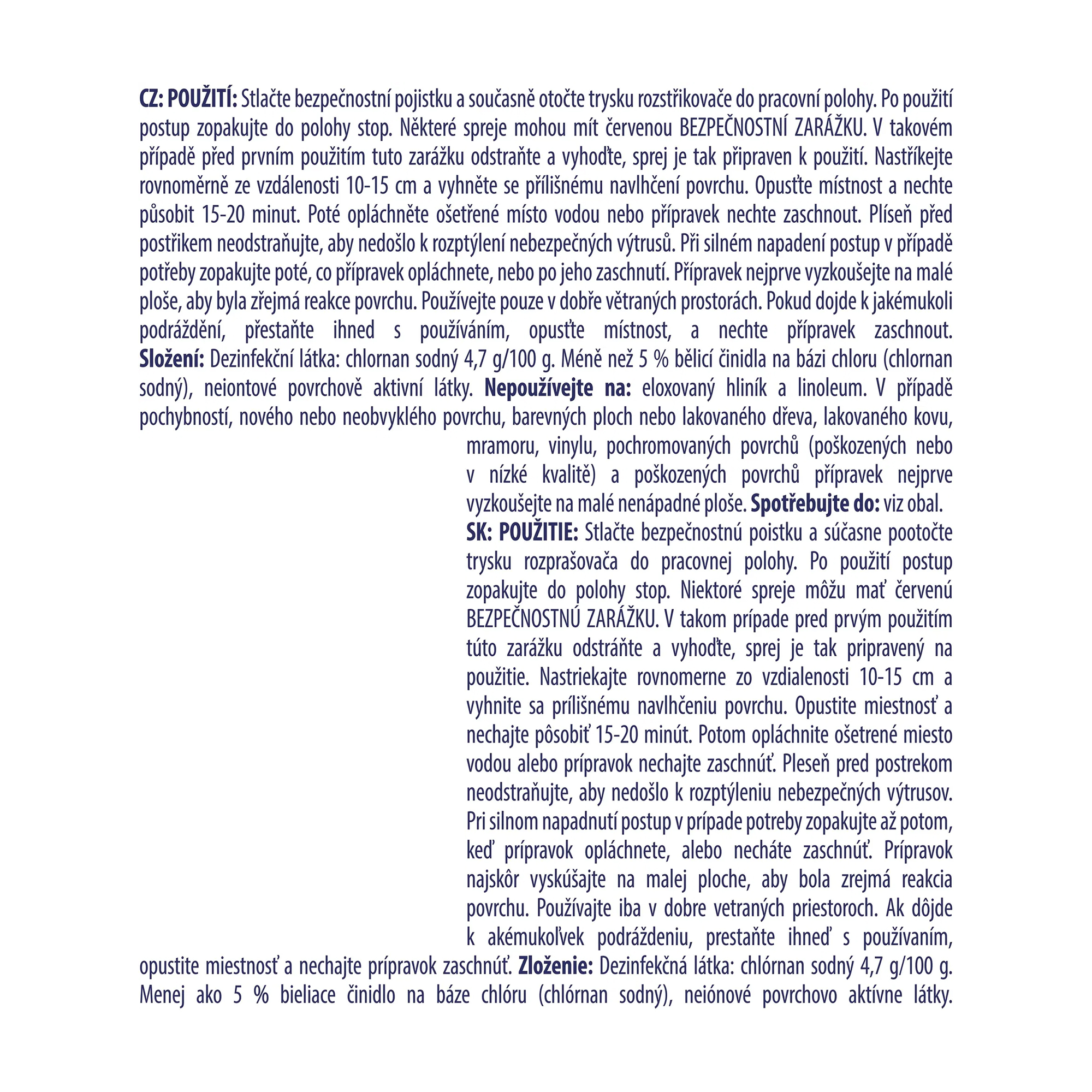 CZ: POUŽITÍ: Stlačte bezpečnostní pojistku a současně otočte trysku rozstřikovače do pracovní polohy. Po použití postup zopakujte do polohy stop. Některé spreje mohou mít červenou BEZPEČNOSTNÍ ZARÁŽKU. V takovém případě před prvním použitím tuto zarážku odstraňte a vyhoďte, sprej je tak připraven k použití. Nastříkejte rovnoměrně ze vzdálenosti 10-15 cm a vyhněte se přílišnému navlhčení povrchu. Opusťte místnost a nechte působit 15-20 minut. Poté opláchněte ošetřené místo vodou nebo přípravek nechte zaschnout. Plíseň před postřikem neodstraňujte, aby nedošlo k rozptýlení nebezpečných výtrusů. Při silném napadení postup v případě potřeby zopakujte poté, co přípravek opláchnete, nebo po jeho zaschnutí. Přípravek nejprve vyzkoušejte na malé ploše, aby byla zřejmá reakce povrchu. Používejte pouze v dobře větraných prostorách. Pokud dojde k jakémukoli podráždění, přestaňte ihned s používáním, opusťte místnost, a nechte přípravek zaschnout. Složení: Dezinfekční látka: chlornan sodný 4,7 g/100 g. Méně než 5 % bělicí činidla na bázi chloru (chlornan sodný), neiontové povrchově aktivní látky. Nepoužívejte na: eloxovaný hliník a linoleum. V případě pochybností, nového nebo neobvyklého povrchu, barevných ploch nebo lakovaného dřeva, lakovaného kovu, mramoru, vinylu, pochromovaných povrchů (poškozených nebo v nízké kvalitě) a poškozených povrchů přípravek nejprve vyzkoušejte na malé nenápadné ploše. Spotřebujte do: viz obal.

SK: POUŽITIE: Stlačte bezpečnostnú poistku a súčasne pootočte trysku rozprašovača do pracovnej polohy. Po použití postup zopakujte do polohy stop. Niektoré spreje môžu mať červenú BEZPEČNOSTNÚ ZARÁŽKU. V takom prípade pred prvým použitím túto zarážku odstráňte a vyhoďte, sprej je tak pripravený na použitie. Nastriekajte rovnomerne zo vzdialenosti 10-15 cm a vyhnite sa prílišnému navlhčeniu povrchu. Opustite miestnosť a nechajte pôsobiť 15-20 minút. Potom opláchnite ošetrené miesto vodou alebo prípravok nechajte zaschnúť. Pleseň pred postrekom neodstraňujte, aby nedošlo k rozptýleniu nebezpečných výtrusov. Pri silnom napadnutí postup v prípade potreby zopakujte až potom, keď prípravok opláchnete, alebo necháte zaschnúť. Prípravok najskôr vyskúšajte na malej ploche, aby bola zrejmá reakcia povrchu. Používajte iba v dobre vetraných priestoroch. Ak dôjde k akémukoľvek podráždeniu, prestaňte ihneď s používaním, opustite miestnosť a nechajte prípravok zaschnúť. Zloženie: Dezinfekčná látka: chlórnan sodný 4,7 g/100 g. Menej ako 5 % bieliace činidlo na báze chlóru (chlórnan sodný), neiónové povrchovo aktívne látky.